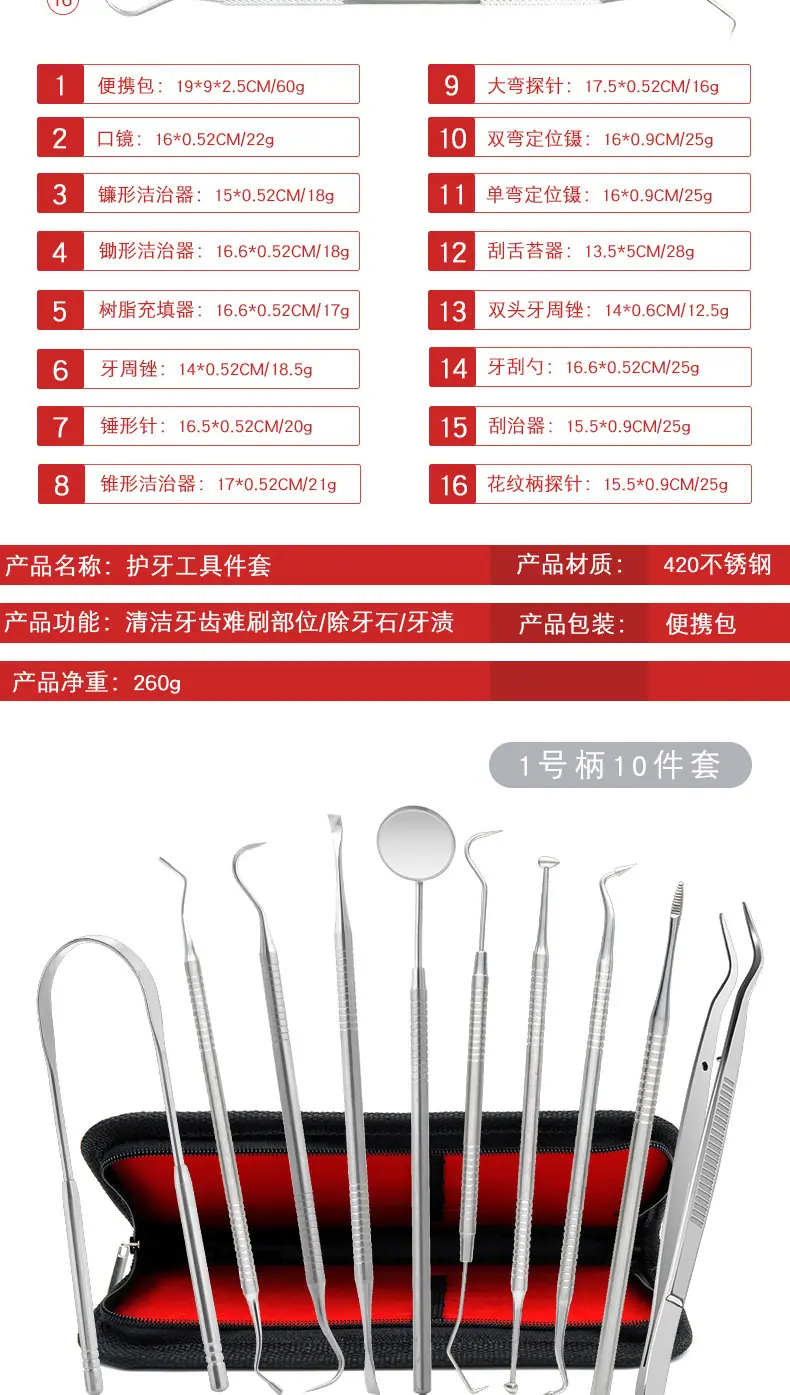 16

1 便携包：19*9*2.5CM/60g
2 口镜：16*0.52CM/22g
3 镰形洁治器：15*0.52CM/18g
4 锄形洁治器：16.6*0.52CM/18g
5 树脂充填器：16.6*0.52CM/17g
6 牙周锉：14*0.52CM/18.5g
7 锤形针：16.5*0.52CM/20g
8 锥形洁治器：17*0.52CM/21g

9 大弯探针：17.5*0.52CM/16g
10 双弯定位镊：16*0.9CM/25g
11 单弯定位镊：16*0.9CM/25g
12 刮舌苔器：13.5*5CM/28g
13 双头牙周锉：14*0.6CM/12.5g
14 牙刮勺：16.6*0.52CM/25g
15 刮治器：15.5*0.9CM/25g
16 花纹柄探针：15.5*0.9CM/25g

产品名称：护牙工具件套
产品材质： 420不锈钢
产品功能：清洁牙齿难刷部位/除牙石/牙渍
产品包装： 便携包
产品净重：260g

1号柄10件套